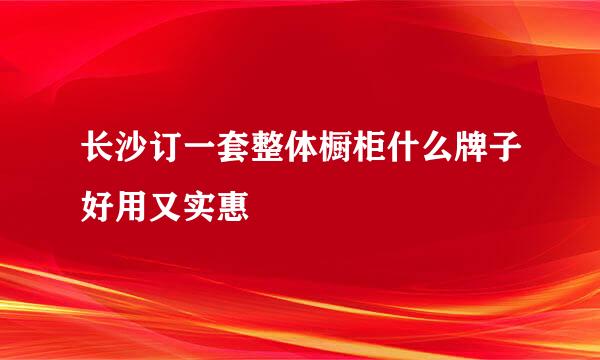 长沙订一套整体橱柜什么牌子好用又实惠